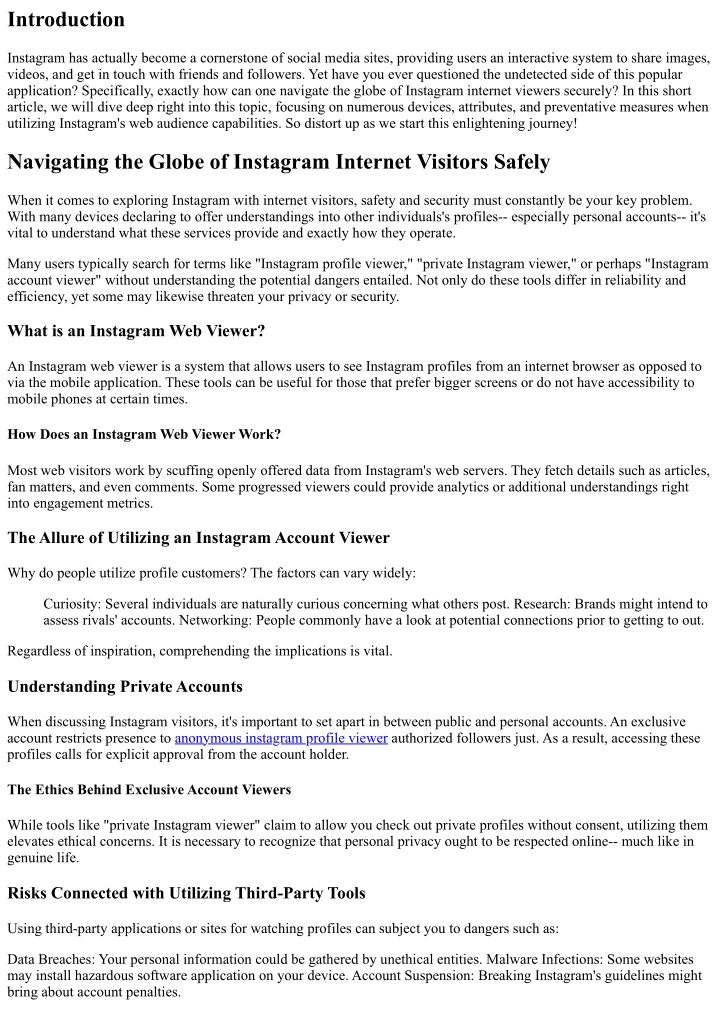 Introduction

Instagram has actually become a cornerstone of social media sites, providing users an interactive system to share images, videos, and get in touch with friends and followers. Yet have you ever questioned the undetected side of this popular application? Specifically, exactly how can one navigate the globe of Instagram internet viewers securely? In this short article, we will dive deep right into this topic, focusing on numerous devices, attributes, and preventative measures when utilizing Instagram's web audience capabilities. So distort up as we start this enlightening journey!

Navigating the Globe of Instagram Internet Visitors Safely

When it comes to exploring Instagram with internet visitors, safety and security must constantly be your key problem. With many devices declaring to offer understandings into other individuals's profiles-- especially personal accounts-- it's vital to understand what these services provide and exactly how they operate.

Many users typically search for terms like "Instagram profile viewer," "private Instagram viewer," or perhaps "Instagram account viewer" without understanding the potential dangers entailed. Not only do these tools differ in reliability and efficiency, yet some may likewise threaten your privacy or security.

What is an Instagram Web Viewer?

An Instagram web viewer is a system that allows users to see Instagram profiles from an internet browser as opposed to via the mobile application. These tools can be useful for those that prefer bigger screens or do not have accessibility to mobile phones at certain times.

How Does an Instagram Web Viewer Work?

Most web visitors work by scuffing openly offered data from Instagram's web servers. They fetch details such as articles, fan matters, and even comments. Some progressed viewers could provide analytics or additional understandings right into engagement metrics.

The Allure of Utilizing an Instagram Account Viewer

Why do people utilize profile customers? The factors can vary widely:

Curiosity: Several individuals are naturally curious concerning what others post. Research: Brands might intend to assess rivals' accounts. Networking: People commonly have a look at potential connections prior to getting to out.

Regardless of inspiration, comprehending the implications is vital.

Understanding Private Accounts

When discussing Instagram visitors, it's important to set apart in between public and personal accounts. An exclusive account restricts presence to anonymous instagram profile viewer authorized followers just. As a result, accessing these profiles calls for explicit approval from the account holder.

The Ethics Behind Exclusive Account Viewers

While tools like "private Instagram viewer" claim to allow you check out private profiles without consent, utilizing them elevates ethical concerns. It is necessary to recognize that personal privacy ought to be respected online-- much like in genuine life.

Risks Connected with Utilizing Third-Party Tools

Using third-party applications or sites for watching profiles can subject you to dangers such as:

Data Breaches: Your personal information could be gathered by unethical entities. Malware Infections: Some websites may install hazardous software application on your device. Account Suspension: Breaking Instagram's guidelines might bring about account penalties.